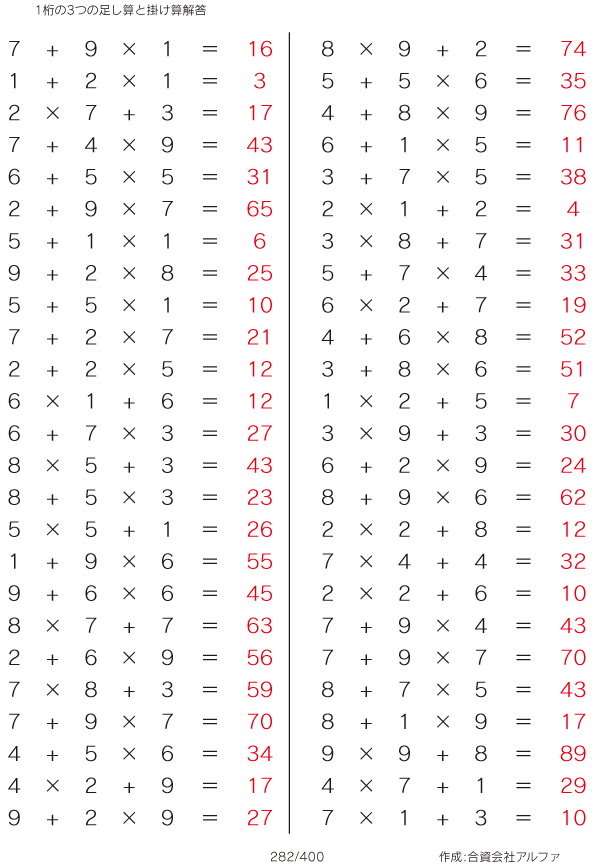 1桁の3つの足し算と掛け算解答

$7 + 9 \times 1 = 16$
$1 + 2 \times 1 = 3$
$2 \times 7 + 3 = 17$
$7 + 4 \times 9 = 43$
$6 + 5 \times 5 = 31$
$2 + 9 \times 7 = 65$
$5 + 1 \times 1 = 6$
$9 + 2 \times 8 = 25$
$5 + 5 \times 1 = 10$
$7 + 2 \times 7 = 21$
$2 + 2 \times 5 = 12$
$6 \times 1 + 6 = 12$
$6 + 7 \times 3 = 27$
$8 \times 5 + 3 = 43$
$8 + 5 \times 3 = 23$
$5 \times 5 + 1 = 26$
$1 + 9 \times 6 = 55$
$9 + 6 \times 6 = 45$
$8 \times 7 + 7 = 63$
$2 + 6 \times 9 = 56$
$7 \times 8 + 3 = 59$
$7 + 9 \times 7 = 70$
$4 + 5 \times 6 = 34$
$4 \times 2 + 9 = 17$
$9 + 2 \times 9 = 27$

$8 \times 9 + 2 = 74$
$5 + 5 \times 6 = 35$
$4 + 8 \times 9 = 76$
$6 + 1 \times 5 = 11$
$3 + 7 \times 5 = 38$
$2 \times 1 + 2 = 4$
$3 \times 8 + 7 = 31$
$5 + 7 \times 4 = 33$
$6 \times 2 + 7 = 19$
$4 + 6 \times 8 = 52$
$3 + 8 \times 6 = 51$
$1 \times 2 + 5 = 7$
$3 \times 9 + 3 = 30$
$6 + 2 \times 9 = 24$
$8 + 9 \times 6 = 62$
$2 \times 2 + 8 = 12$
$7 \times 4 + 4 = 32$
$2 \times 2 + 6 = 10$
$7 + 9 \times 4 = 43$
$7 + 9 \times 7 = 70$
$8 + 7 \times 5 = 43$
$8 + 1 \times 9 = 17$
$9 \times 9 + 8 = 89$
$4 \times 7 + 1 = 29$
$7 \times 1 + 3 = 10$

282/400

作成:合資会社アルファ